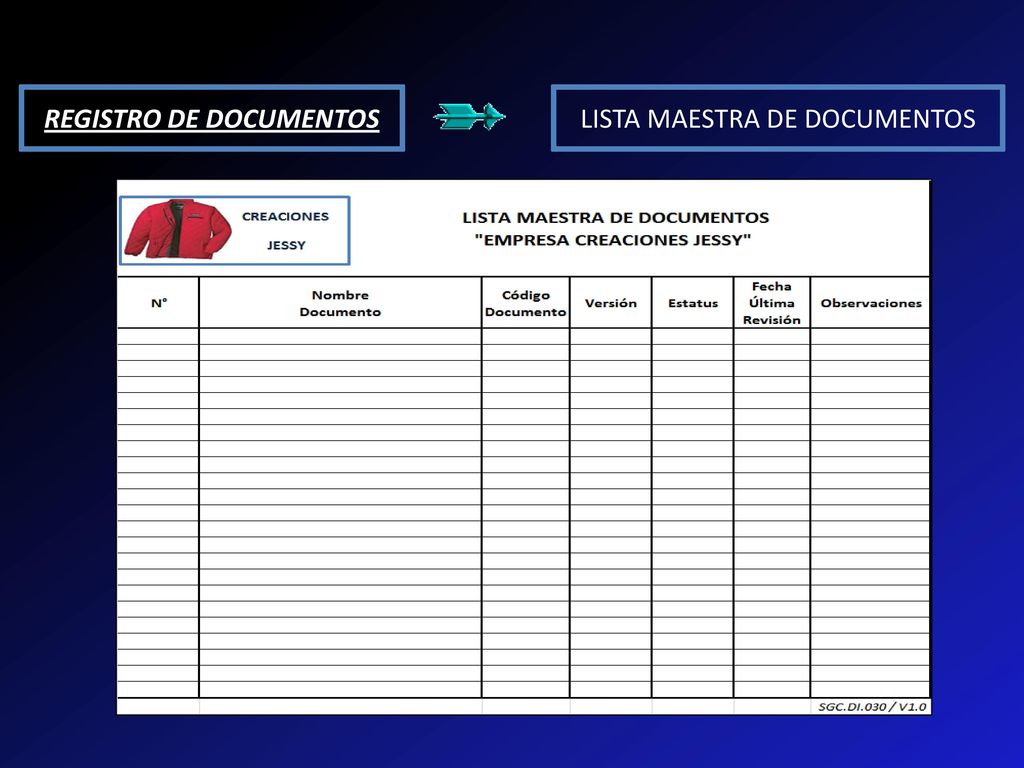 REGISTRO DE DOCUMENTOS

LISTA MAESTRA DE DOCUMENTOS

CREACIONES JESSY

LISTA MAESTRA DE DOCUMENTOS
"EMPRESA CREACIONES JESSY"

| N° | Nombre Documento | Código Documento | Versión | Estatus | Fecha Última Revisión | Observaciones |
|---|---|---|---|---|---|---|
| | | | | | | |

SGC.DI.030 / V1.0